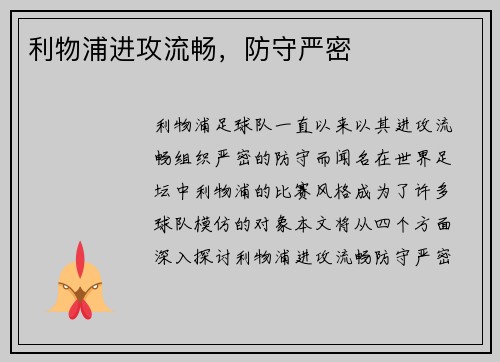 利物浦进攻流畅，防守严密

利物浦足球队一直以来以其进攻流畅组织严密的防守而闻名在世界足坛中利物浦的比赛风格成为了许多球队模仿的对象本文将从四个方面深入探讨利物浦进攻流畅防守严密